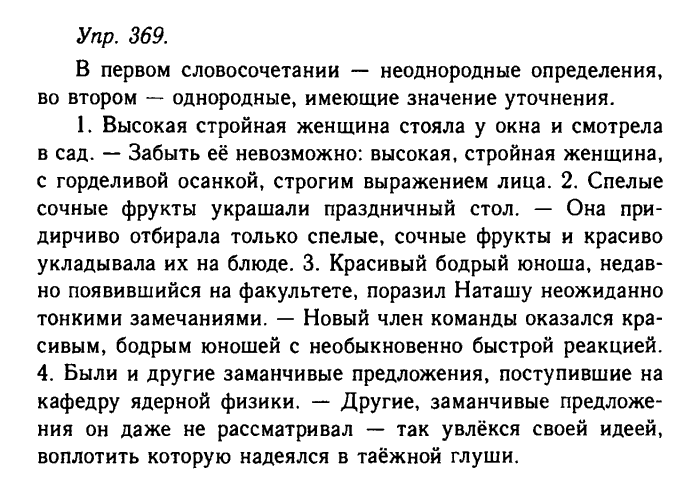 Упр. 369.

В первом словосочетании — неоднородные определения, во втором — однородные, имеющие значение уточнения.

1. Высокая стройная женщина стояла у окна и смотрела в сад. — Забыть её невозможно: высокая, стройная женщина, с горделивой осанкой, строгим выражением лица. 2. Спелые сочные фрукты украшали праздничный стол. — Она придирчиво отбирала только спелые, сочные фрукты и красиво укладывала их на блюде. 3. Красивый бодрый юноша, недавно появившийся на факультете, поразил Наташу неожиданно тонкими замечаниями. — Новый член команды оказался красивым, бодрым юношей с необыкновенно быстрой реакцией. 4. Были и другие заманчивые предложения, поступившие на кафедру ядерной физики. — Другие, заманчивые предложения он даже не рассматривал — так увлёкся своей идеей, воплотить которую надеялся в таёжной глуши.